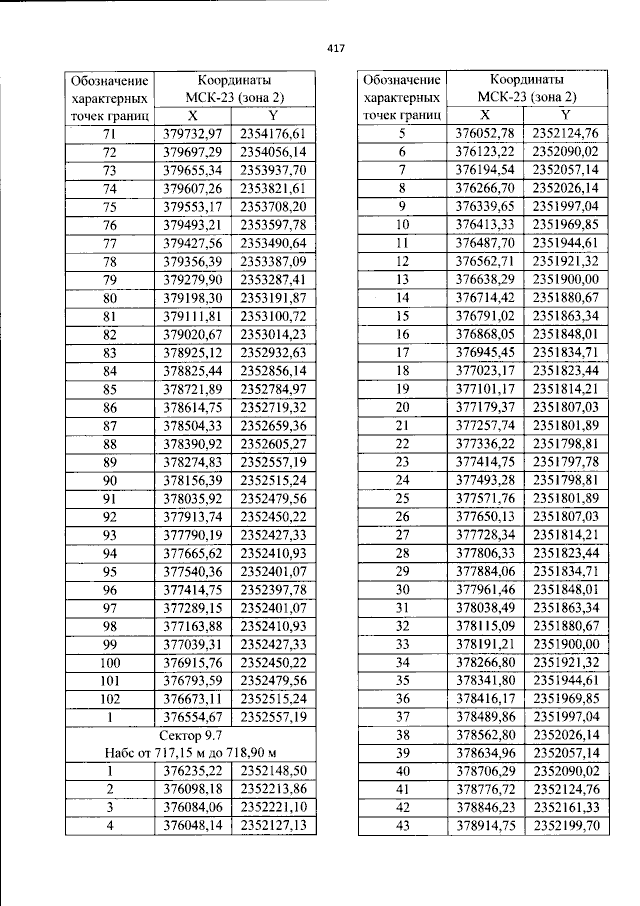 417

| Обозначение характерных точек границ | Координаты МСК-23 (зона 2) | |
|---|---|---|
| | X | Y |
| 71 | 379732,97 | 2354176,61 |
| 72 | 379697,29 | 2354056,14 |
| 73 | 379655,34 | 2353937,70 |
| 74 | 379607,26 | 2353821,61 |
| 75 | 379553,17 | 2353708,20 |
| 76 | 379493,21 | 2353597,78 |
| 77 | 379427,56 | 2353490,64 |
| 78 | 379356,39 | 2353387,09 |
| 79 | 379279,90 | 2353287,41 |
| 80 | 379198,30 | 2353191,87 |
| 81 | 379111,81 | 2353100,72 |
| 82 | 379020,67 | 2353014,23 |
| 83 | 378925,12 | 2352932,63 |
| 84 | 378825,44 | 2352856,14 |
| 85 | 378721,89 | 2352784,97 |
| 86 | 378614,75 | 2352719,32 |
| 87 | 378504,33 | 2352659,36 |
| 88 | 378390,92 | 2352605,27 |
| 89 | 378274,83 | 2352557,19 |
| 90 | 378156,39 | 2352515,24 |
| 91 | 378035,92 | 2352479,56 |
| 92 | 377913,74 | 2352450,22 |
| 93 | 377790,19 | 2352427,33 |
| 94 | 377665,62 | 2352410,93 |
| 95 | 377540,36 | 2352401,07 |
| 96 | 377414,75 | 2352397,78 |
| 97 | 377289,15 | 2352401,07 |
| 98 | 377163,88 | 2352410,93 |
| 99 | 377039,31 | 2352427,33 |
| 100 | 376915,76 | 2352450,22 |
| 101 | 376793,59 | 2352479,56 |
| 102 | 376673,11 | 2352515,24 |
| 1 | 376554,67 | 2352557,19 |
| Сектор 9.7 Набс от 717,15 м до 718,90 м | | |
| 1 | 376235,22 | 2352148,50 |
| 2 | 376098,18 | 2352213,86 |
| 3 | 376084,06 | 2352221,10 |
| 4 | 376048,14 | 2352127,13 |

| Обозначение характерных точек границ | Координаты МСК-23 (зона 2) | |
|---|---|---|
| | X | Y |
| 5 | 376052,78 | 2352124,76 |
| 6 | 376123,22 | 2352090,02 |
| 7 | 376194,54 | 2352057,14 |
| 8 | 376266,70 | 2352026,14 |
| 9 | 376339,65 | 2351997,04 |
| 10 | 376413,33 | 2351969,85 |
| 11 | 376487,70 | 2351944,61 |
| 12 | 376562,71 | 2351921,32 |
| 13 | 376638,29 | 2351900,00 |
| 14 | 376714,42 | 2351880,67 |
| 15 | 376791,02 | 2351863,34 |
| 16 | 376868,05 | 2351848,01 |
| 17 | 376945,45 | 2351834,71 |
| 18 | 377023,17 | 2351823,44 |
| 19 | 377101,17 | 2351814,21 |
| 20 | 377179,37 | 2351807,03 |
| 21 | 377257,74 | 2351801,89 |
| 22 | 377336,22 | 2351798,81 |
| 23 | 377414,75 | 2351797,78 |
| 24 | 377493,28 | 2351798,81 |
| 25 | 377571,76 | 2351801,89 |
| 26 | 377650,13 | 2351807,03 |
| 27 | 377728,34 | 2351814,21 |
| 28 | 377806,33 | 2351823,44 |
| 29 | 377884,06 | 2351834,71 |
| 30 | 377961,46 | 2351848,01 |
| 31 | 378038,49 | 2351863,34 |
| 32 | 378115,09 | 2351880,67 |
| 33 | 378191,21 | 2351900,00 |
| 34 | 378266,80 | 2351921,32 |
| 35 | 378341,80 | 2351944,61 |
| 36 | 378416,17 | 2351969,85 |
| 37 | 378489,86 | 2351997,04 |
| 38 | 378562,80 | 2352026,14 |
| 39 | 378634,96 | 2352057,14 |
| 40 | 378706,29 | 2352090,02 |
| 41 | 378776,72 | 2352124,76 |
| 42 | 378846,23 | 2352161,33 |
| 43 | 378914,75 | 2352199,70 |